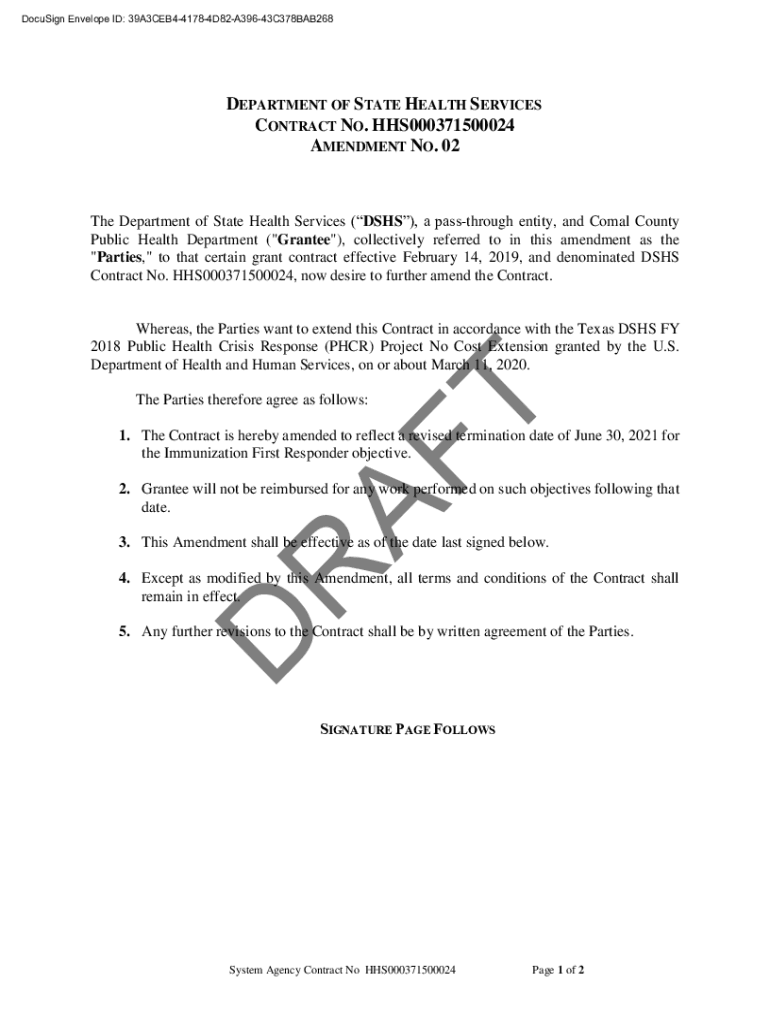 DocuSign Envelope ID: 39A3CEB4-4178-4D82-A396-43C378BAB268

DEPARTMENT OF STATE HEALTH SERVICES
CONTRACT NO. HHS000371500024
AMENDMENT NO. 02

The Department of State Health Services ("DSHS"), a pass-through entity, and Comal County Public Health Department ("Grantee"), collectively referred to in this amendment as the "Parties," to that certain grant contract effective February 14, 2019, and denominated DSHS Contract No. HHS000371500024, now desire to further amend the Contract.

Whereas, the Parties want to extend this Contract in accordance with the Texas DSHS FY 2018 Public Health Crisis Response (PHCR) Project No Cost Extension granted by the U.S. Department of Health and Human Services, on or about March 11, 2020.

The Parties therefore agree as follows:

1. The Contract is hereby amended to reflect a revised termination date of June 30, 2021 for the Immunization First Responder objective.

2. Grantee will not be reimbursed for any work performed on such objectives following that date.

3. This Amendment shall be effective as of the date last signed below.

4. Except as modified by this Amendment, all terms and conditions of the Contract shall remain in effect.

5. Any further revisions to the Contract shall be by written agreement of the Parties.

DRAFT

SIGNATURE PAGE FOLLOWS

System Agency Contract No HHS000371500024

Page 1 of 2